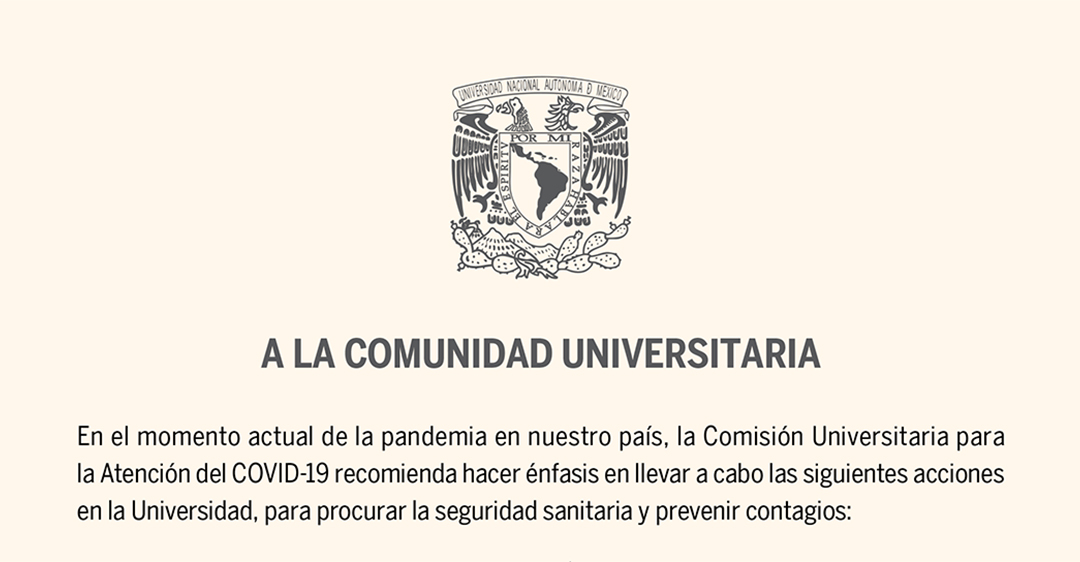 UNIVERSIDAD NACIONAL AUTONOMA D MEXICO

POR MI RAZA HABLARA EL ESPIRITU

A LA COMUNIDAD UNIVERSITARIA

En el momento actual de la pandemia en nuestro país, la Comisión Universitaria para la Atención del COVID-19 recomienda hacer énfasis en llevar a cabo las siguientes acciones en la Universidad, para procurar la seguridad sanitaria y prevenir contagios: